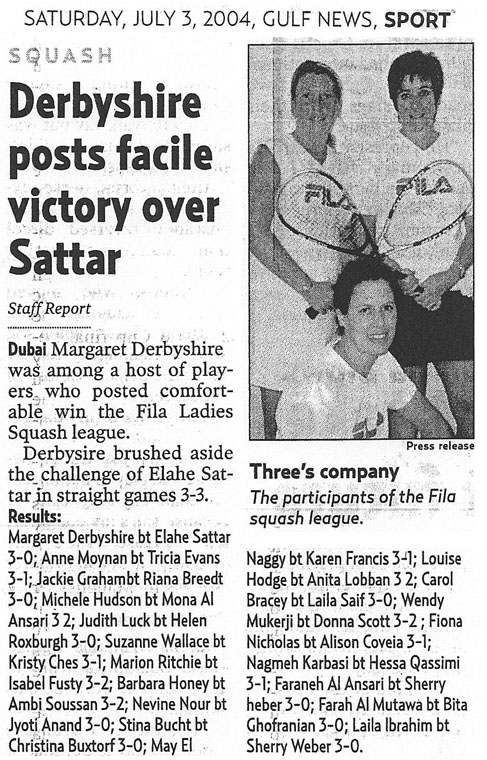 SATURDAY, JULY 3, 2004, GULF NEWS, SPORT

SQUASH

Derbyshire posts facile victory over Sattar

Staff Report

Dubai Margaret Derbyshire was among a host of players who posted comfortable win the Fila Ladies Squash league.

Derbysire brushed aside the challenge of Elahe Sattar in straight games 3-3.

Results:
Margaret Derbyshire bt Elahe Sattar 3-0; Anne Moynan bt Tricia Evans 3-1; Jackie Grahambt Riana Breedt 3-0; Michele Hudson bt Mona Al Ansari 3 2; Judith Luck bt Helen Roxburgh 3-0; Suzanne Wallace bt Kristy Ches 3-1; Marion Ritchie bt Isabel Fusty 3-2; Barbara Honey bt Ambi Soussan 3-2; Nevine Nour bt Jyoti Anand 3-0; Stina Bucht bt Christina Buxtorf 3-0; May El Naggy bt Karen Francis 3-1; Louise Hodge bt Anita Lobban 3 2; Carol Bracey bt Laila Saif 3-0; Wendy Mukerji bt Donna Scott 3-2 ; Fiona Nicholas bt Alison Coveia 3-1; Nagmeh Karbasi bt Hessa Qassimi 3-1; Faraneh Al Ansari bt Sherry heber 3-0; Farah Al Mutawa bt Bita Ghofranian 3-0; Laila Ibrahim bt Sherry Weber 3-0.

FILA FILA

Press release

Three's company
The participants of the Fila squash league.